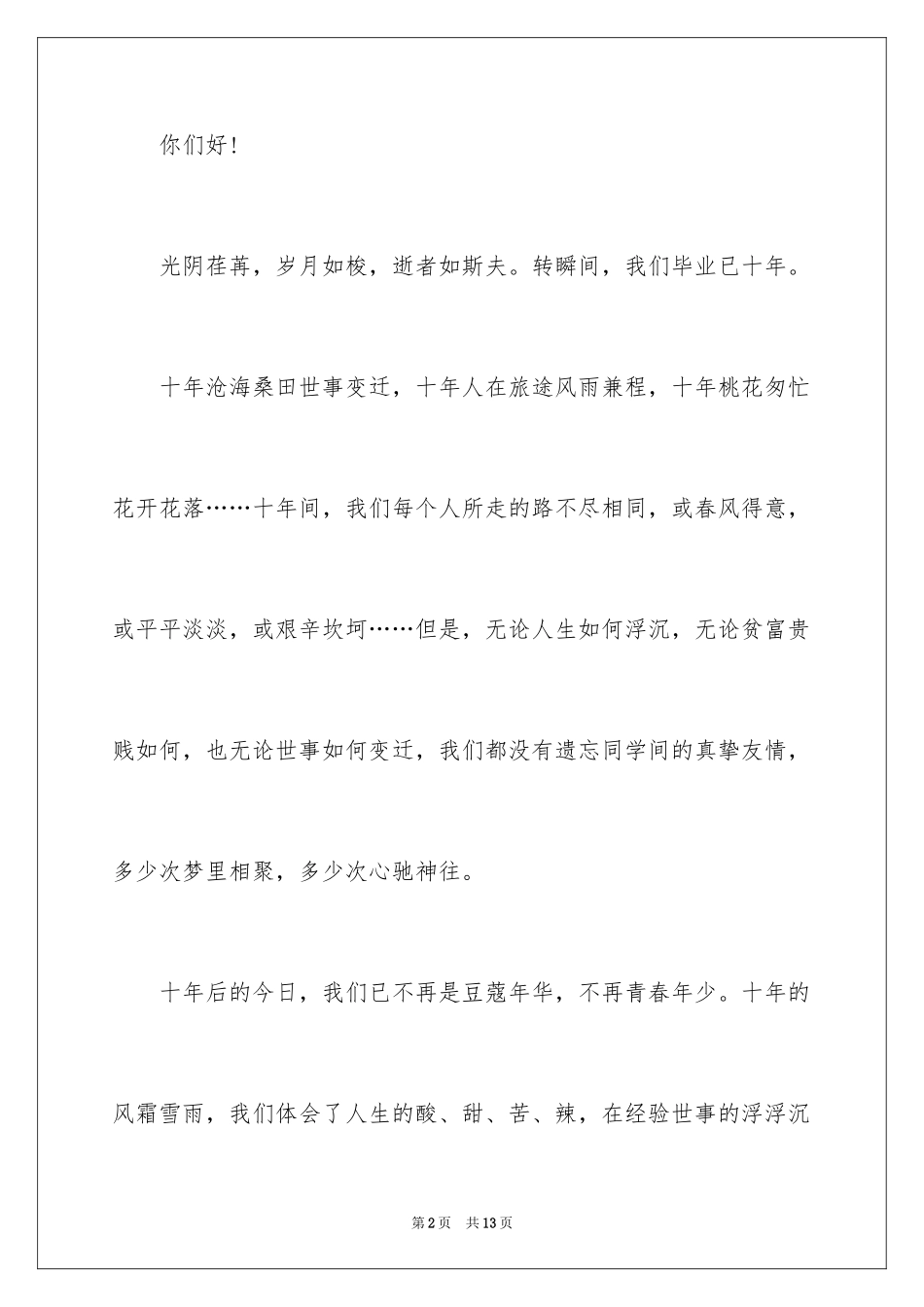 你们好！

光阴荏苒，岁月如梭，逝者如斯夫。转瞬间，我们毕业已十年。

十年沧海桑田世事变迁，十年人在旅途风雨兼程，十年桃花匆忙花开花落……十年间，我们每个人所走的路不尽相同，或春风得意，或平平淡淡，或艰辛坎坷……但是，无论人生如何浮沉，无论贫富贵贱如何，也无论世事如何变迁，我们都没有遗忘同学间的真挚友情，多少次梦里相聚，多少次心驰神往。

十年后的今日，我们已不再是豆蔻年华，不再青春年少。十年的风霜雪雨，我们体会了人生的酸、甜、苦、辣，在经验世事的浮浮沉

第2页 共13页